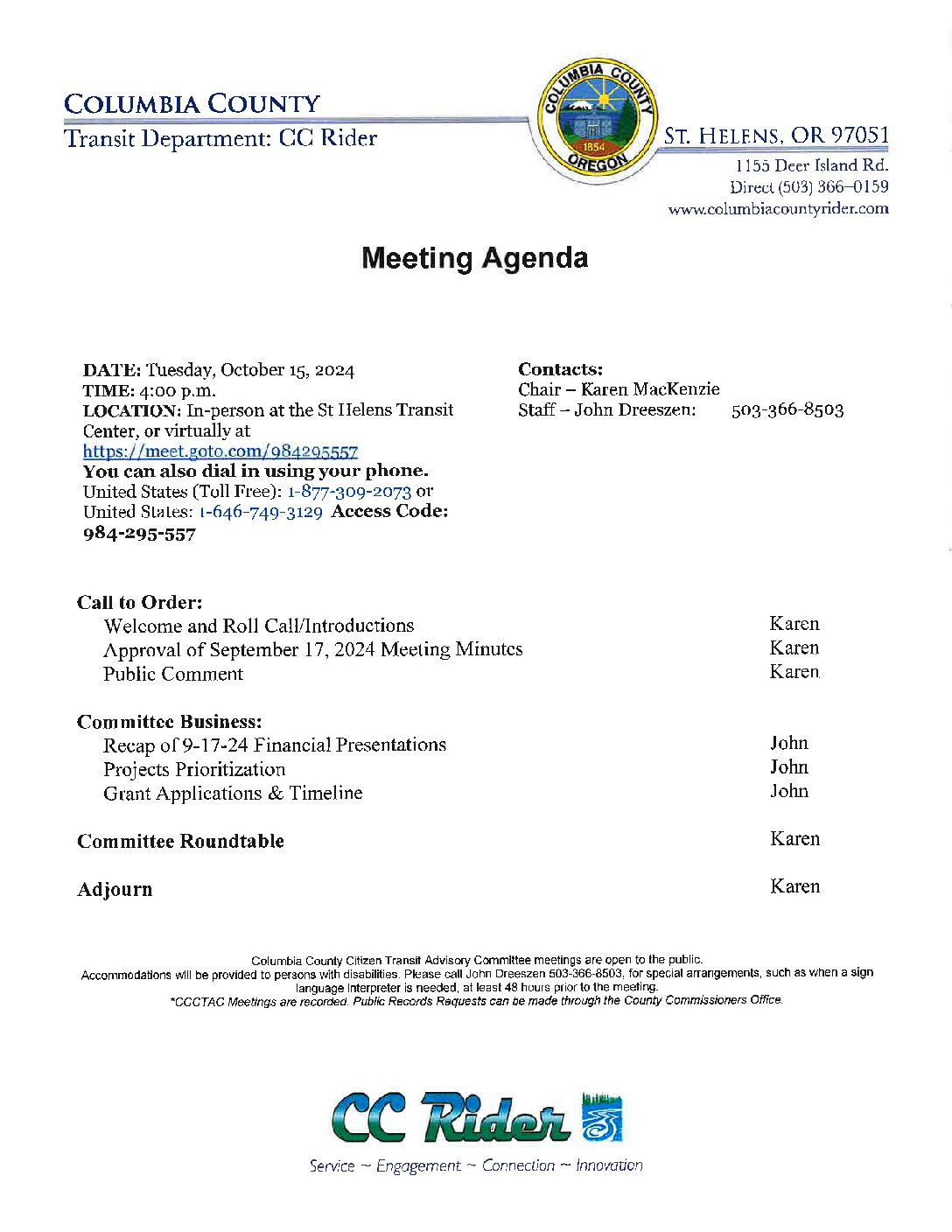 COLUMBIA COUNTY
Transit Department: CC Rider

COLUMBIA COUNTY 1854 OREGON

ST. HELENS, OR 97051
1155 Deer Island Rd.
Direct (503) 366–0159
www.columbiacountyrider.com

Meeting Agenda

DATE: Tuesday, October 15, 2024
TIME: 4:00 p.m.
LOCATION: In-person at the St Helens Transit Center, or virtually at https://meet.goto.com/984295557
You can also dial in using your phone.
United States (Toll Free): 1-877-309-2073 or United States: 1-646-749-3129 Access Code: 984-295-557

Contacts:
Chair – Karen MacKenzie
Staff – John Dreeszen: 503-366-8503

Call to Order:
Welcome and Roll Call/Introductions Karen
Approval of September 17, 2024 Meeting Minutes Karen
Public Comment Karen

Committee Business:
Recap of 9-17-24 Financial Presentations John
Projects Prioritization John
Grant Applications & Timeline John

Committee Roundtable Karen

Adjourn Karen

Columbia County Citizen Transit Advisory Committee meetings are open to the public.
Accommodations will be provided to persons with disabilities. Please call John Dreeszen 503-366-8503, for special arrangements, such as when a sign language interpreter is needed, at least 48 hours prior to the meeting.
*CCCTAC Meetings are recorded. Public Records Requests can be made through the County Commissioners Office.

CC Rider
Service ~ Engagement ~ Connection ~ Innovation